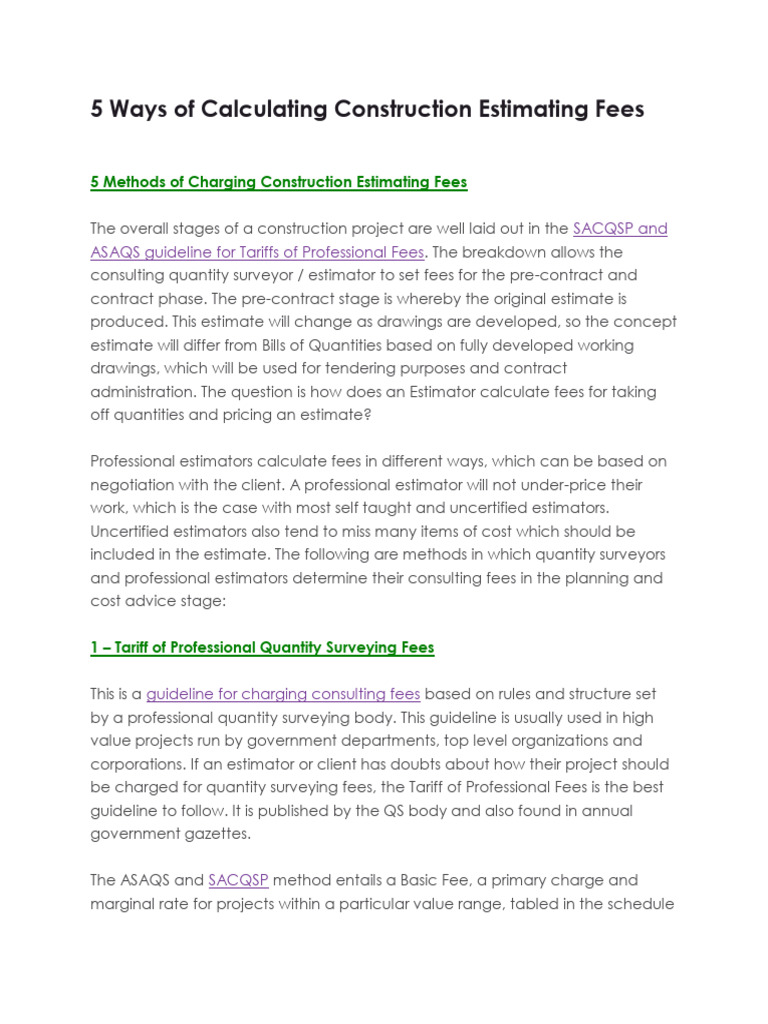 5 Ways of Calculating Construction Estimating Fees

5 Methods of Charging Construction Estimating Fees

The overall stages of a construction project are well laid out in the SACQSP and ASAQS guideline for Tariffs of Professional Fees. The breakdown allows the consulting quantity surveyor / estimator to set fees for the pre-contract and contract phase. The pre-contract stage is whereby the original estimate is produced. This estimate will change as drawings are developed, so the concept estimate will differ from Bills of Quantities based on fully developed working drawings, which will be used for tendering purposes and contract administration. The question is how does an Estimator calculate fees for taking off quantities and pricing an estimate?

Professional estimators calculate fees in different ways, which can be based on negotiation with the client. A professional estimator will not under-price their work, which is the case with most self taught and uncertified estimators. Uncertified estimators also tend to miss many items of cost which should be included in the estimate. The following are methods in which quantity surveyors and professional estimators determine their consulting fees in the planning and cost advice stage:

1 – Tariff of Professional Quantity Surveying Fees

This is a guideline for charging consulting fees based on rules and structure set by a professional quantity surveying body. This guideline is usually used in high value projects run by government departments, top level organizations and corporations. If an estimator or client has doubts about how their project should be charged for quantity surveying fees, the Tariff of Professional Fees is the best guideline to follow. It is published by the QS body and also found in annual government gazettes.

The ASAQS and SACQSP method entails a Basic Fee, a primary charge and marginal rate for projects within a particular value range, tabled in the schedule